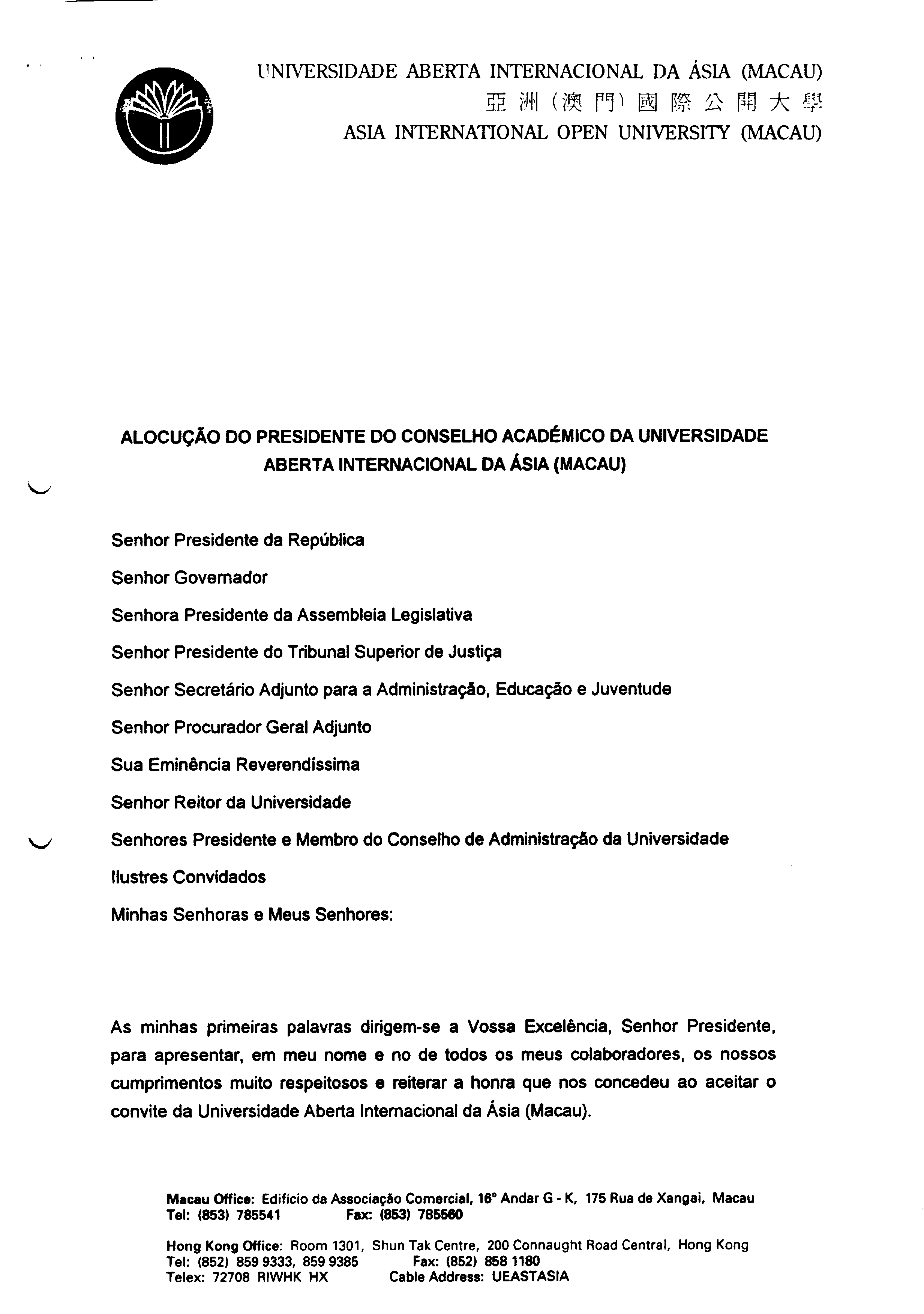 UNIVERSIDADE ABERTA INTERNACIONAL DA ÁSIA (MACAU)
亞洲(澳門)國際公開大學
ASIA INTERNATIONAL OPEN UNIVERSITY (MACAU)

ALOCUÇÃO DO PRESIDENTE DO CONSELHO ACADÉMICO DA UNIVERSIDADE ABERTA INTERNACIONAL DA ÁSIA (MACAU)

Senhor Presidente da República

Senhor Governador

Senhora Presidente da Assembleia Legislativa

Senhor Presidente do Tribunal Superior de Justiça

Senhor Secretário Adjunto para a Administração, Educação e Juventude

Senhor Procurador Geral Adjunto

Sua Eminência Reverendíssima

Senhor Reitor da Universidade

Senhores Presidente e Membro do Conselho de Administração da Universidade

Ilustres Convidados

Minhas Senhoras e Meus Senhores:

As minhas primeiras palavras dirigem-se a Vossa Excelência, Senhor Presidente, para apresentar, em meu nome e no de todos os meus colaboradores, os nossos cumprimentos muito respeitosos e reiterar a honra que nos concedeu ao aceitar o convite da Universidade Aberta Internacional da Ásia (Macau).

Macau Office: Edifício da Associação Comercial, 16° Andar G - K, 175 Rua de Xangai, Macau
Tel: (853) 785541 Fax: (853) 785560

Hong Kong Office: Room 1301, Shun Tak Centre, 200 Connaught Road Central, Hong Kong
Tel: (852) 859 9333, 859 9385 Fax: (852) 858 1180
Telex: 72708 RIWHK HX Cable Address: UEASTASIA